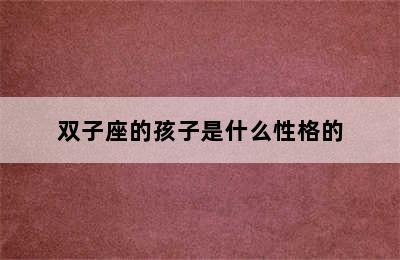 双子座的孩子是什么性格的